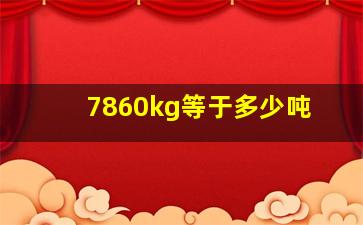 7860kg等于多少吨